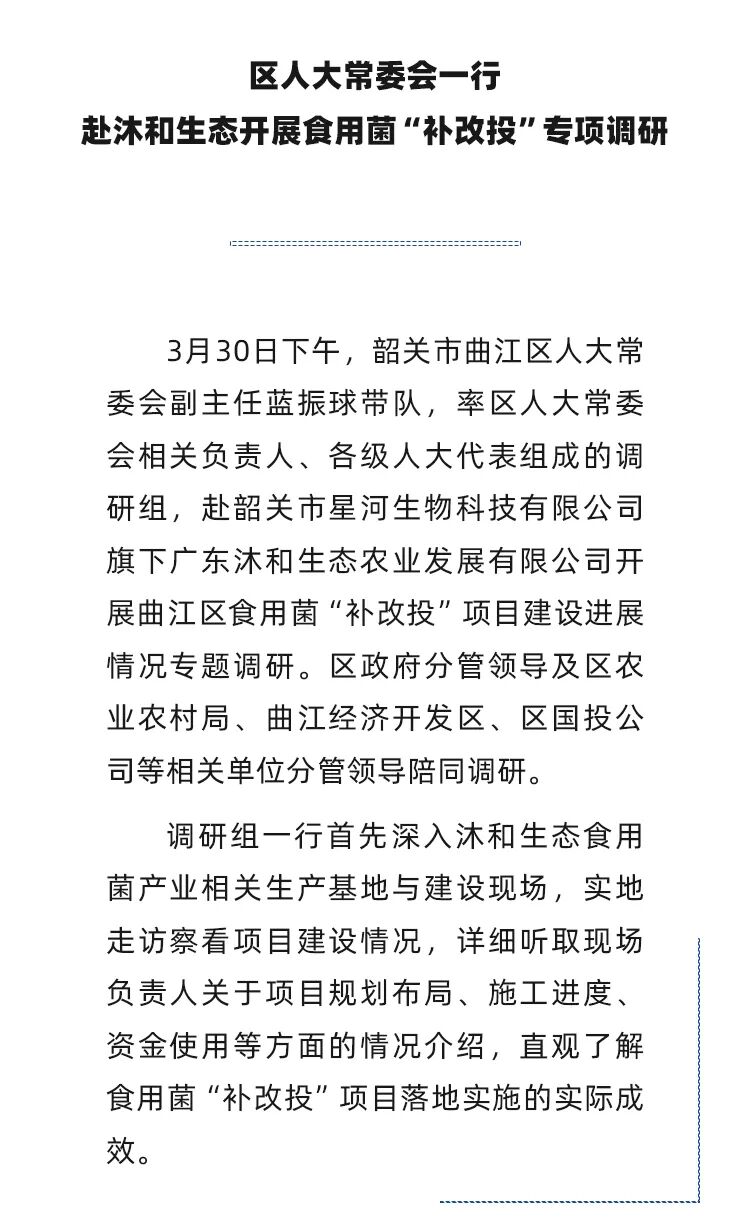 区人大常委会一行
赴沐和生态开展食用菌“补改投”专项调研

3月30日下午，韶关市曲江区人大常委会副主任蓝振球带队，率区人大常委会相关负责人、各级人大代表组成的调研组，赴韶关市星河生物科技有限公司旗下广东沐和生态农业发展有限公司开展曲江区食用菌“补改投”项目建设进展情况专题调研。区政府分管领导及区农业农村局、曲江经济开发区、区国投公司等相关单位分管领导陪同调研。

调研组一行首先深入沐和生态食用菌产业相关生产基地与建设现场，实地走访察看项目建设情况，详细听取现场负责人关于项目规划布局、施工进度、资金使用等方面的情况介绍，直观了解食用菌“补改投”项目落地实施的实际成效。